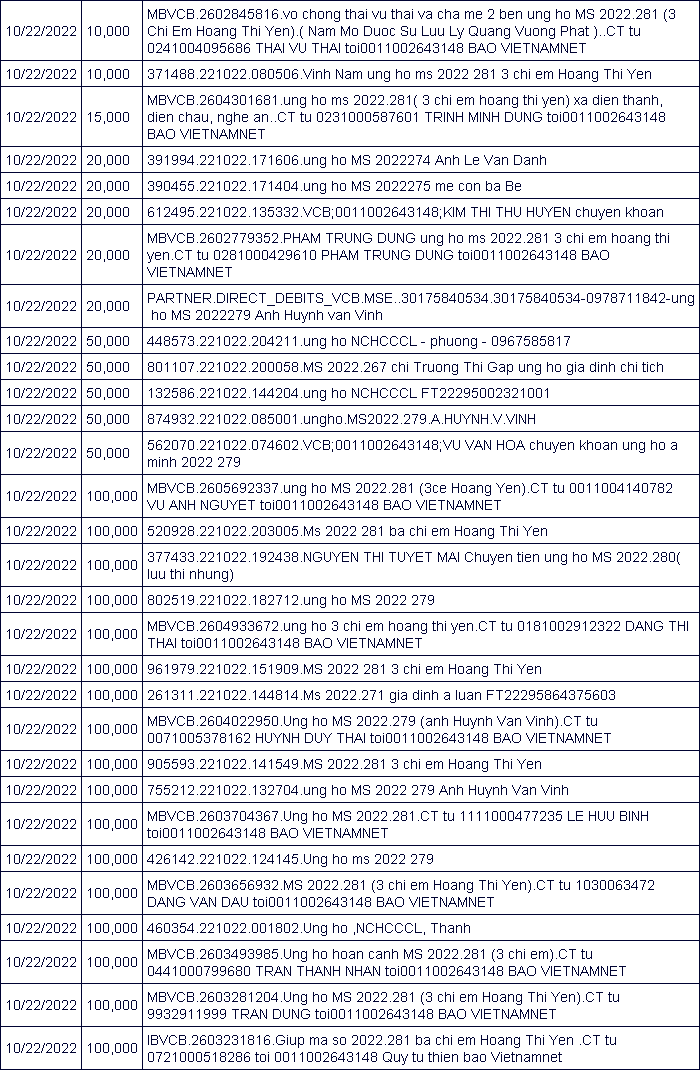 | | | |
|---|---|---|
| 10/22/2022 | 10,000 | MBVCB.2602845816.vo chong thai vu thai va cha me 2 ben ung ho MS 2022.281 (3 Chi Em Hoang Thi Yen).( Nam Mo Duoc Su Luu Ly Quang Vuong Phat )..CT tu 0241004095686 THAI VU THAI toi0011002643148 BAO VIETNAMNET |
| 10/22/2022 | 10,000 | 371488.221022.080506.Vinh Nam ung ho ms 2022 281 3 chi em Hoang Thi Yen |
| 10/22/2022 | 15,000 | MBVCB.2604301681.ung ho ms 2022.281( 3 chi em hoang thi yen) xa dien thanh, dien chau, nghe an..CT tu 0231000587601 TRINH MINH DUNG toi0011002643148 BAO VIETNAMNET |
| 10/22/2022 | 20,000 | 391994.221022.171606.ung ho MS 2022274 Anh Le Van Danh |
| 10/22/2022 | 20,000 | 390455.221022.171404.ung ho MS 2022275 me con ba Be |
| 10/22/2022 | 20,000 | 612495.221022.135332.VCB;0011002643148;KIM THI THU HUYEN chuyen khoan |
| 10/22/2022 | 20,000 | MBVCB.2602779352.PHAM TRUNG DUNG ung ho ms 2022.281 3 chi em hoang thi yen.CT tu 0281000429610 PHAM TRUNG DUNG toi0011002643148 BAO VIETNAMNET |
| 10/22/2022 | 20,000 | PARTNER.DIRECT_DEBITS_VCB.MSE..30175840534.30175840534-0978711842-ung ho MS 2022279 Anh Huynh van Vinh |
| 10/22/2022 | 50,000 | 448573.221022.204211.ung ho NCHCCCL - phuong - 0967585817 |
| 10/22/2022 | 50,000 | 801107.221022.200058.MS 2022.267 chi Truong Thi Gap ung ho gia dinh chi tich |
| 10/22/2022 | 50,000 | 132586.221022.144204.ung ho NCHCCCL.FT22295002321001 |
| 10/22/2022 | 50,000 | 874932.221022.085001.ungho.MS2022.279.A.HUYNH.V.VINH |
| 10/22/2022 | 50,000 | 562070.221022.074602.VCB;0011002643148;VU VAN HOA chuyen khoan ung ho a minh 2022 279 |
| 10/22/2022 | 100,000 | MBVCB.2605692337.ung ho MS 2022.281 (3ce Hoang Yen).CT tu 0011004140782 VU ANH NGUYET toi0011002643148 BAO VIETNAMNET |
| 10/22/2022 | 100,000 | 520928.221022.203005.Ms 2022 281 ba chi em Hoang Thi Yen |
| 10/22/2022 | 100,000 | 377433.221022.192438.NGUYEN THI TUYET MAI Chuyen tien ung ho MS 2022.280( luu thi nhung) |
| 10/22/2022 | 100,000 | 802519.221022.182712.ung ho MS 2022 279 |
| 10/22/2022 | 100,000 | MBVCB.2604933672.ung ho 3 chi em hoang thi yen.CT tu 0181002912322 DANG THI THAI toi0011002643148 BAO VIETNAMNET |
| 10/22/2022 | 100,000 | 961979.221022.151909.MS 2022 281 3 chi em Hoang Thi Yen |
| 10/22/2022 | 100,000 | 261311.221022.144814.Ms 2022.271 gia dinh a luan FT22295864375603 |
| 10/22/2022 | 100,000 | MBVCB.2604022950.Ung ho MS 2022.279 (anh Huynh Van Vinh).CT tu 0071005378162 HUYNH DUY THAI toi0011002643148 BAO VIETNAMNET |
| 10/22/2022 | 100,000 | 905593.221022.141549.MS 2022.281 3 chi em Hoang Thi Yen |
| 10/22/2022 | 100,000 | 755212.221022.132704.ung ho MS 2022 279 Anh Huynh Van Vinh |
| 10/22/2022 | 100,000 | MBVCB.2603704367.Ung ho MS 2022.281.CT tu 1111000477235 LE HUU BINH toi0011002643148 BAO VIETNAMNET |
| 10/22/2022 | 100,000 | 426142.221022.124145.Ung ho ms 2022 279 |
| 10/22/2022 | 100,000 | MBVCB.2603656932.MS 2022.281 (3 chi em Hoang Thi Yen).CT tu 1030063472 DANG VAN DAU toi0011002643148 BAO VIETNAMNET |
| 10/22/2022 | 100,000 | 460354.221022.001802.Ung ho ,NCHCCCL, Thanh |
| 10/22/2022 | 100,000 | MBVCB.2603493985.Ung ho hoan canh MS 2022.281 (3 chi em).CT tu 0441000799680 TRAN THANH NHAN toi0011002643148 BAO VIETNAMNET |
| 10/22/2022 | 100,000 | MBVCB.2603281204.Ung ho MS 2022.281 (3 chi em Hoang Thi Yen).CT tu 9932911999 TRAN DUNG toi0011002643148 BAO VIETNAMNET |
| 10/22/2022 | 100,000 | IBVCB.2603231816.Giup ma so 2022.281 ba chi em Hoang Thi Yen .CT tu 0721000518286 toi 0011002643148 Quy tu thien bao Vietnamnet |